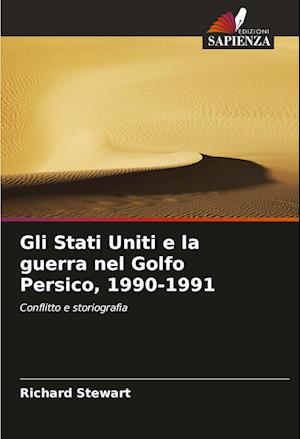 EDIZIONI
SAPIENZA

Gli Stati Uniti e la guerra nel Golfo Persico, 1990-1991

Conflitto e storiografia

Richard Stewart